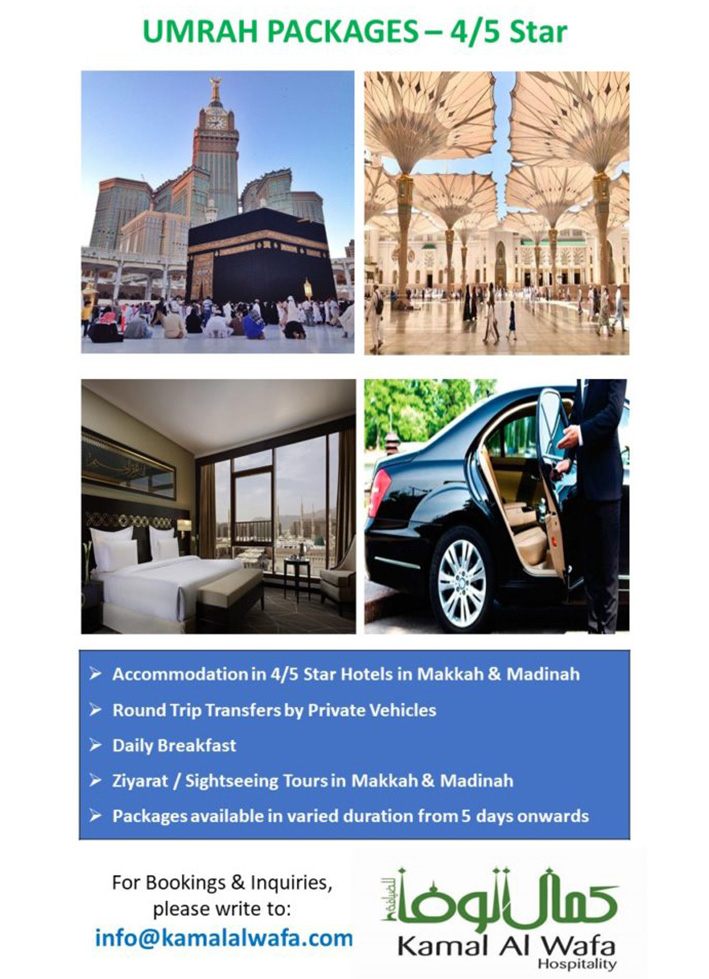 UMRAH PACKAGES – 4/5 Star

➢ Accommodation in 4/5 Star Hotels in Makkah & Madinah
➢ Round Trip Transfers by Private Vehicles
➢ Daily Breakfast
➢ Ziyarat / Sightseeing Tours in Makkah & Madinah
➢ Packages available in varied duration from 5 days onwards

For Bookings & Inquiries, please write to:
info@kamalalwafa.com

كمال الوفا للضيافة
Kamal Al Wafa
Hospitality